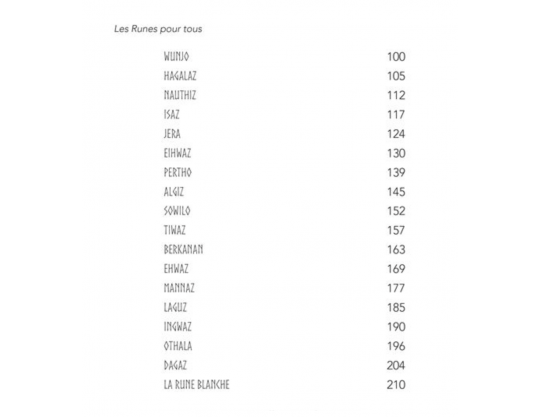 Les Runes pour tous

WUNJO 100
HAGALAZ 105
NAUTHIZ 112
ISAZ 117
JERA 124
EIHWAZ 130
PERTHO 139
ALGIZ 145
SOWILO 152
TIWAZ 157
BERKANAN 163
EHWAZ 169
MANNAZ 177
LAGUZ 185
INGWAZ 190
OTHALA 196
DAGAZ 204
LA RUNE BLANCHE 210